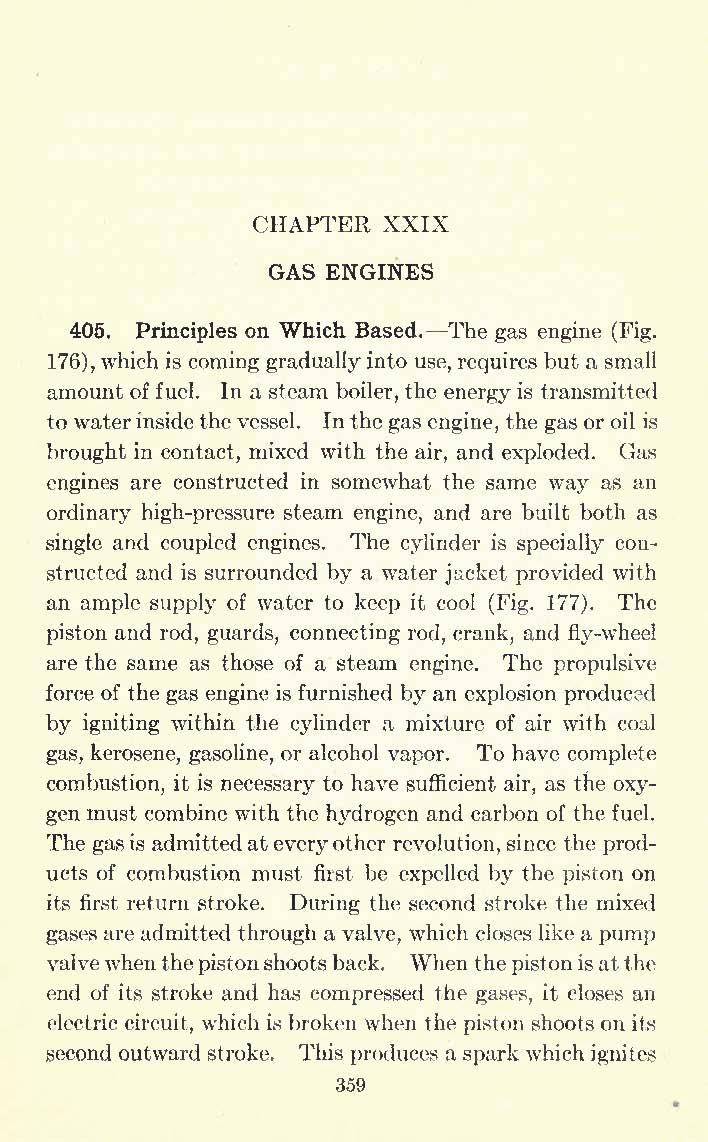 CHAPTER XXIX

GAS ENGINES

405. Principles on Which Based.—The gas engine (Fig. 176), which is coming gradually into use, requires but a small amount of fuel. In a steam boiler, the energy is transmitted to water inside the vessel. In the gas engine, the gas or oil is brought in contact, mixed with the air, and exploded. Gas engines are constructed in somewhat the same way as an ordinary high-pressure steam engine, and are built both as single and coupled engines. The cylinder is specially constructed and is surrounded by a water jacket provided with an ample supply of water to keep it cool (Fig. 177). The piston and rod, guards, connecting rod, crank, and fly-wheel are the same as those of a steam engine. The propulsive force of the gas engine is furnished by an explosion produced by igniting within the cylinder a mixture of air with coal gas, kerosene, gasoline, or alcohol vapor. To have complete combustion, it is necessary to have sufficient air, as the oxygen must combine with the hydrogen and carbon of the fuel. The gas is admitted at every other revolution, since the products of combustion must first be expelled by the piston on its first return stroke. During the second stroke the mixed gases are admitted through a valve, which closes like a pump valve when the piston shoots back. When the piston is at the end of its stroke and has compressed the gases, it closes an electric circuit, which is broken when the piston shoots on its second outward stroke. This produces a spark which ignites

359